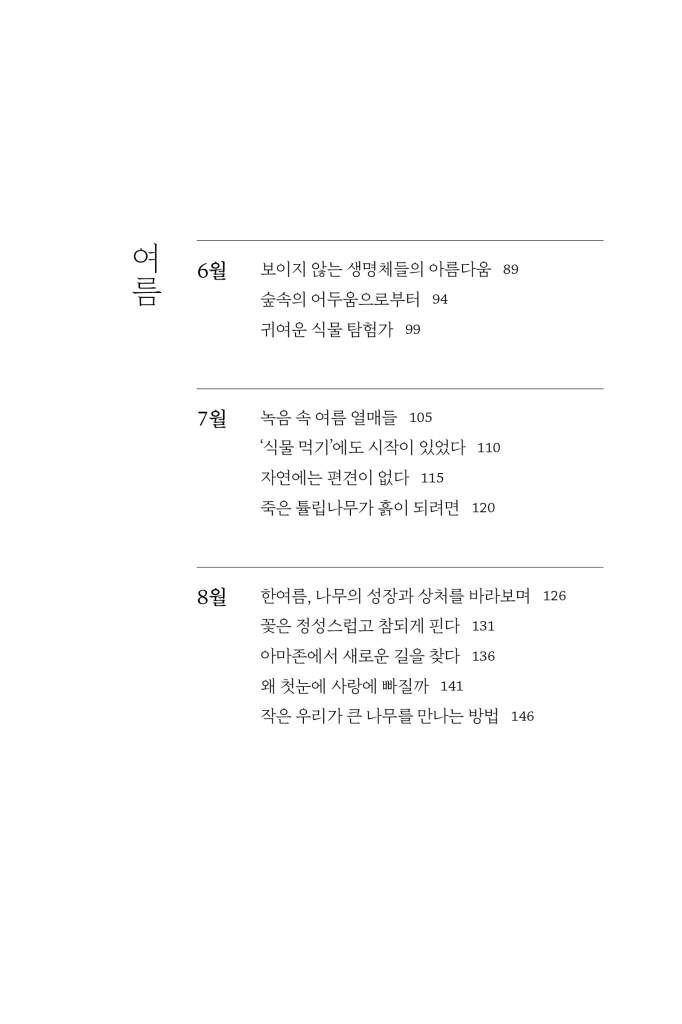 여름

6월 보이지 않는 생명체들의 아름다움 89
숲속의 어두움으로부터 94
귀여운 식물 탐험가 99

7월 녹음 속 여름 열매들 105
'식물 먹기'에도 시작이 있었다 110
자연에는 편견이 없다 115
죽은 튤립나무가 흙이 되려면 120

8월 한여름, 나무의 성장과 상처를 바라보며 126
꽃은 정성스럽고 참되게 핀다 131
아마존에서 새로운 길을 찾다 136
왜 첫눈에 사랑에 빠질까 141
작은 우리가 큰 나무를 만나는 방법 146